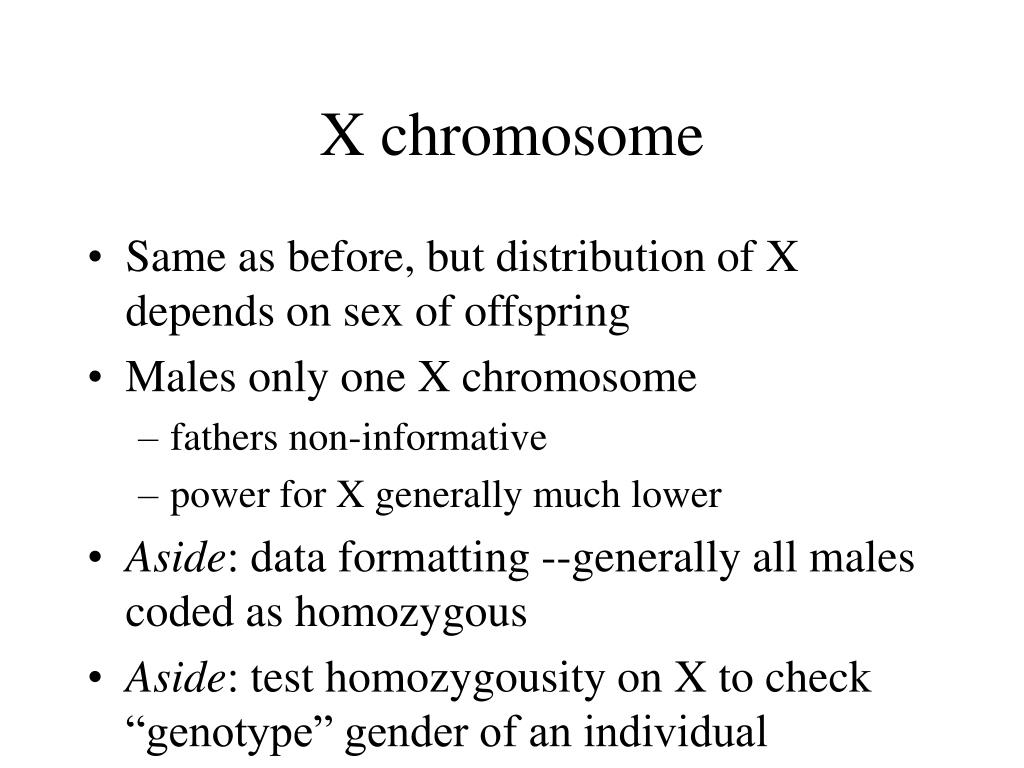 X chromosome

• Same as before, but distribution of X depends on sex of offspring
• Males only one X chromosome
– fathers non-informative
– power for X generally much lower
• Aside: data formatting --generally all males coded as homozygous
• Aside: test homozygousity on X to check “genotype” gender of an individual